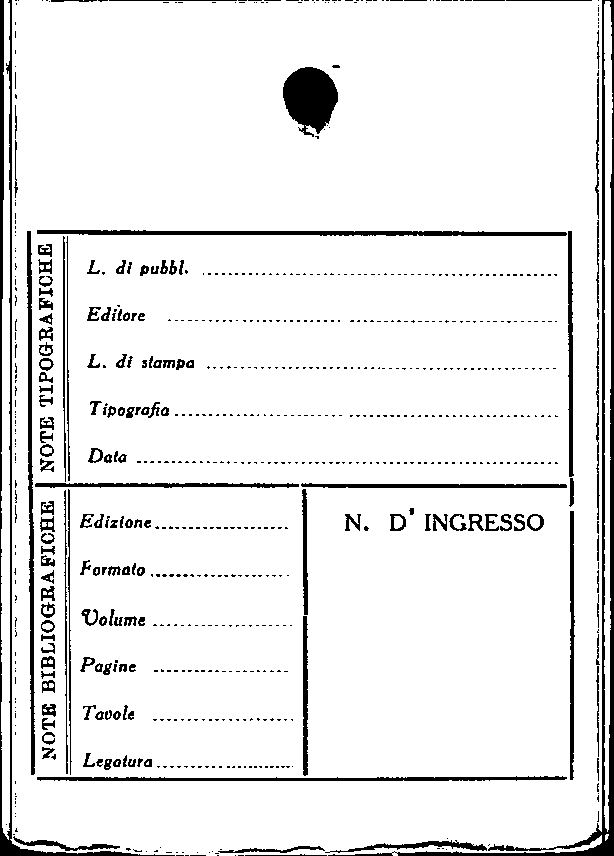 NOTE TIPOGRAFICHE

L. di pubbl. ____

Editore ____

L. di stampa ____

Tipografia ____

Data ____

NOTE BIBLIOGRAFICHE

Edizione ____

Formato ____

Volume ____

Pagine ____

Tavole ____

Legatura ____

N. D' INGRESSO